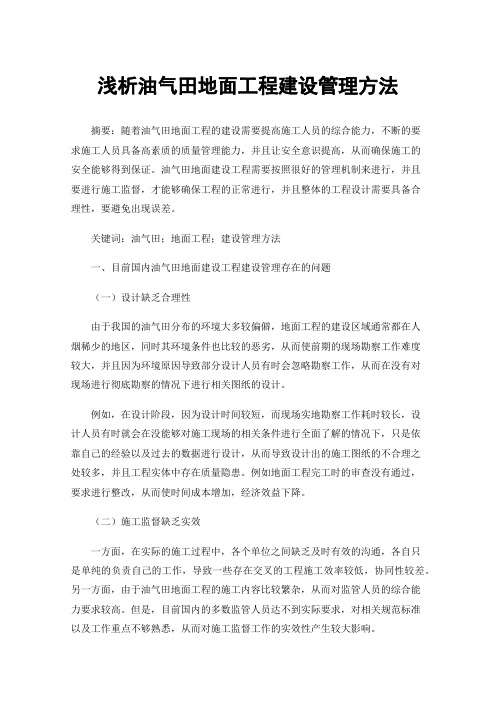 浅析油气田地面工程建设管理方法

摘要：随着油气田地面工程的建设需要提高施工人员的综合能力，不断的要求施工人员具备高素质的质量管理能力，并且让安全意识提高，从而确保施工的安全能够得到保证。油气田地面建设工程需要按照很好的管理机制来进行，并且要进行施工监督，才能够确保工程的正常进行，并且整体的工程设计需要具备合理性，要避免出现误差。

关键词：油气田；地面工程；建设管理方法

一、目前国内油气田地面建设工程建设管理存在的问题

（一）设计缺乏合理性

由于我国的油气田分布的环境大多较偏僻，地面工程的建设区域通常都在人烟稀少的地区，同时其环境条件也比较的恶劣，从而使前期的现场勘察工作难度较大，并且因为环境原因导致部分设计人员有时会忽略勘察工作，从而在没有对现场进行彻底勘察的情况下进行相关图纸的设计。

例如，在设计阶段，因为设计时间较短，而现场实地勘察工作耗时较长，设计人员有时就会在没能够对施工现场的相关条件进行全面了解的情况下，只是依靠自己的经验以及过去的数据进行设计，从而导致设计出的施工图纸的不合理之处较多，并且工程实体中存在质量隐患。例如地面工程完工时的审查没有通过，要求进行整改，从而使时间成本增加，经济效益下降。

（二）施工监督缺乏实效

一方面，在实际的施工过程中，各个单位之间缺乏及时有效的沟通，各自只是单纯的负责自己的工作，导致一些存在交叉的工程施工效率较低，协同性较差。另一方面，由于油气田地面工程的施工内容比较繁杂，从而对监管人员的综合能力要求较高。但是，目前国内的多数监管人员达不到实际要求，对相关规范标准以及工作重点不够熟悉，从而对施工监督工作的实效性产生较大影响。